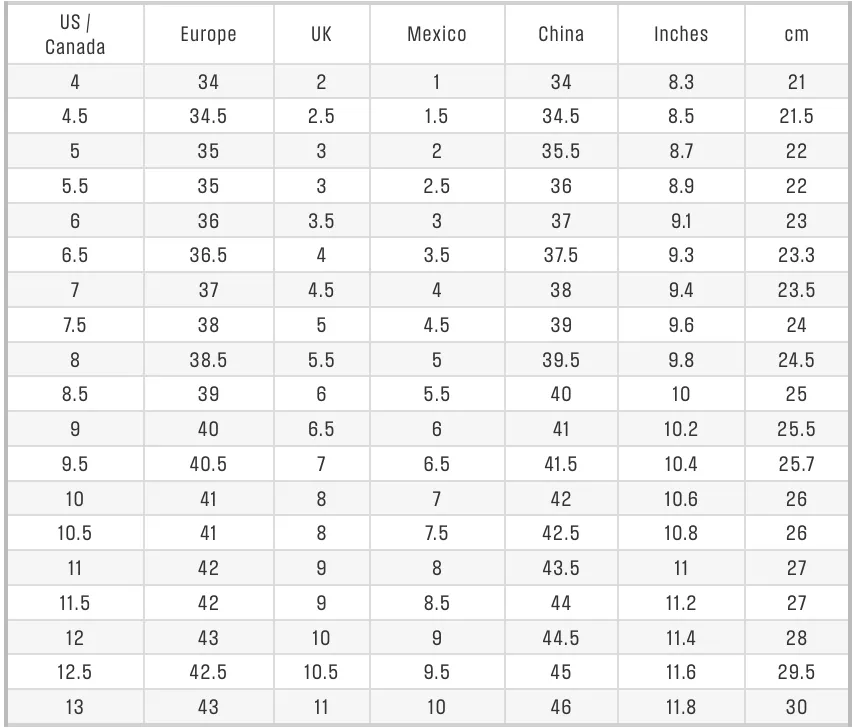 | US / Canada | Europe | UK | Mexico | China | Inches | cm |
|---|---|---|---|---|---|---|
| 4 | 34 | 2 | 1 | 34 | 8.3 | 21 |
| 4.5 | 34.5 | 2.5 | 1.5 | 34.5 | 8.5 | 21.5 |
| 5 | 35 | 3 | 2 | 35.5 | 8.7 | 22 |
| 5.5 | 35 | 3 | 2.5 | 36 | 8.9 | 22 |
| 6 | 36 | 3.5 | 3 | 37 | 9.1 | 23 |
| 6.5 | 36.5 | 4 | 3.5 | 37.5 | 9.3 | 23.3 |
| 7 | 37 | 4.5 | 4 | 38 | 9.4 | 23.5 |
| 7.5 | 38 | 5 | 4.5 | 39 | 9.6 | 24 |
| 8 | 38.5 | 5.5 | 5 | 39.5 | 9.8 | 24.5 |
| 8.5 | 39 | 6 | 5.5 | 40 | 10 | 25 |
| 9 | 40 | 6.5 | 6 | 41 | 10.2 | 25.5 |
| 9.5 | 40.5 | 7 | 6.5 | 41.5 | 10.4 | 25.7 |
| 10 | 41 | 8 | 7 | 42 | 10.6 | 26 |
| 10.5 | 41 | 8 | 7.5 | 42.5 | 10.8 | 26 |
| 11 | 42 | 9 | 8 | 43.5 | 11 | 27 |
| 11.5 | 42 | 9 | 8.5 | 44 | 11.2 | 27 |
| 12 | 43 | 10 | 9 | 44.5 | 11.4 | 28 |
| 12.5 | 42.5 | 10.5 | 9.5 | 45 | 11.6 | 29.5 |
| 13 | 43 | 11 | 10 | 46 | 11.8 | 30 |